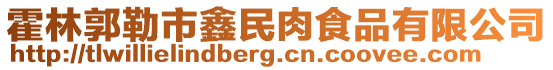 霍林郭勒市鑫民肉食品有限公司
http://tlwillielindberg.cn.coovee.com